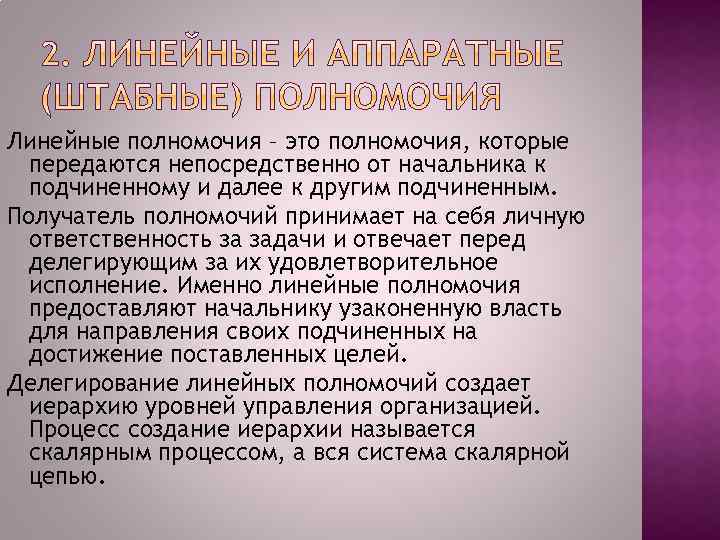 2. ЛИНЕЙНЫЕ И АППАРАТНЫЕ (ШТАБНЫЕ) ПОЛНОМОЧИЯ

Линейные полномочия – это полномочия, которые передаются непосредственно от начальника к подчиненному и далее к другим подчиненным.

Получатель полномочий принимает на себя личную ответственность за задачи и отвечает перед делегирующим за их удовлетворительное исполнение. Именно линейные полномочия предоставляют начальнику узаконенную власть для направления своих подчиненных на достижение поставленных целей.

Делегирование линейных полномочий создает иерархию уровней управления организацией. Процесс создание иерархии называется скалярным процессом, а вся система скалярной цепью.